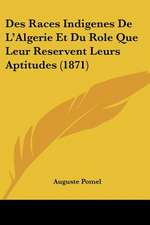 Des Races Indigenes De L'Algerie Et Du Role Que Leur Reservent Leurs Aptitudes (1871)

Auguste Pomel